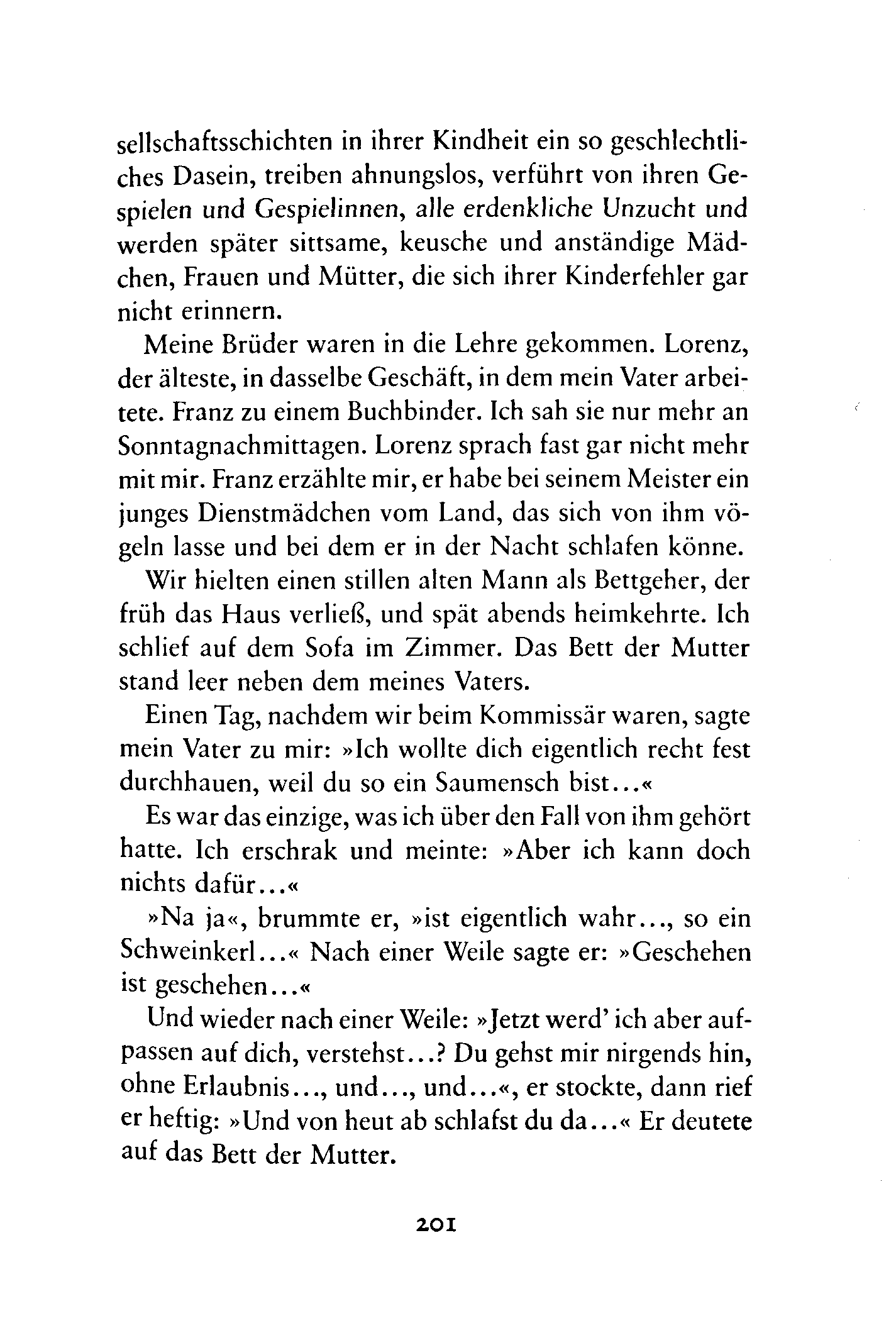 sellschaftsschichten in ihrer Kindheit ein so geschlechtliches Dasein, treiben ahnungslos, verführt von ihren Gespielen und Gespielinnen, alle erdenkliche Unzucht und werden später sittsame, keusche und anständige Mädchen, Frauen und Mütter, die sich ihrer Kinderfehler gar nicht erinnern.

Meine Brüder waren in die Lehre gekommen. Lorenz, der älteste, in dasselbe Geschäft, in dem mein Vater arbeitete. Franz zu einem Buchbinder. Ich sah sie nur mehr an Sonntagnachmittagen. Lorenz sprach fast gar nicht mehr mit mir. Franz erzählte mir, er habe bei seinem Meister ein junges Dienstmädchen vom Land, das sich von ihm vögeln lasse und bei dem er in der Nacht schlafen könne.

Wir hielten einen stillen alten Mann als Bettgeher, der früh das Haus verließ, und spät abends heimkehrte. Ich schlief auf dem Sofa im Zimmer. Das Bett der Mutter stand leer neben dem meines Vaters.

Einen Tag, nachdem wir beim Kommissär waren, sagte mein Vater zu mir: »Ich wollte dich eigentlich recht fest durchhauen, weil du so ein Saumensch bist...«

Es war das einzige, was ich über den Fall von ihm gehört hatte. Ich erschrak und meinte: »Aber ich kann doch nichts dafür...«

»Na ja«, brummte er, »ist eigentlich wahr..., so ein Schweinkerl...« Nach einer Weile sagte er: »Geschehen ist geschehen...«

Und wieder nach einer Weile: »Jetzt werd' ich aber aufpassen auf dich, verstehst...? Du gehst mir nirgends hin, ohne Erlaubnis..., und..., und...«, er stockte, dann rief er heftig: »Und von heut ab schlafst du da...« Er deutete auf das Bett der Mutter.

201